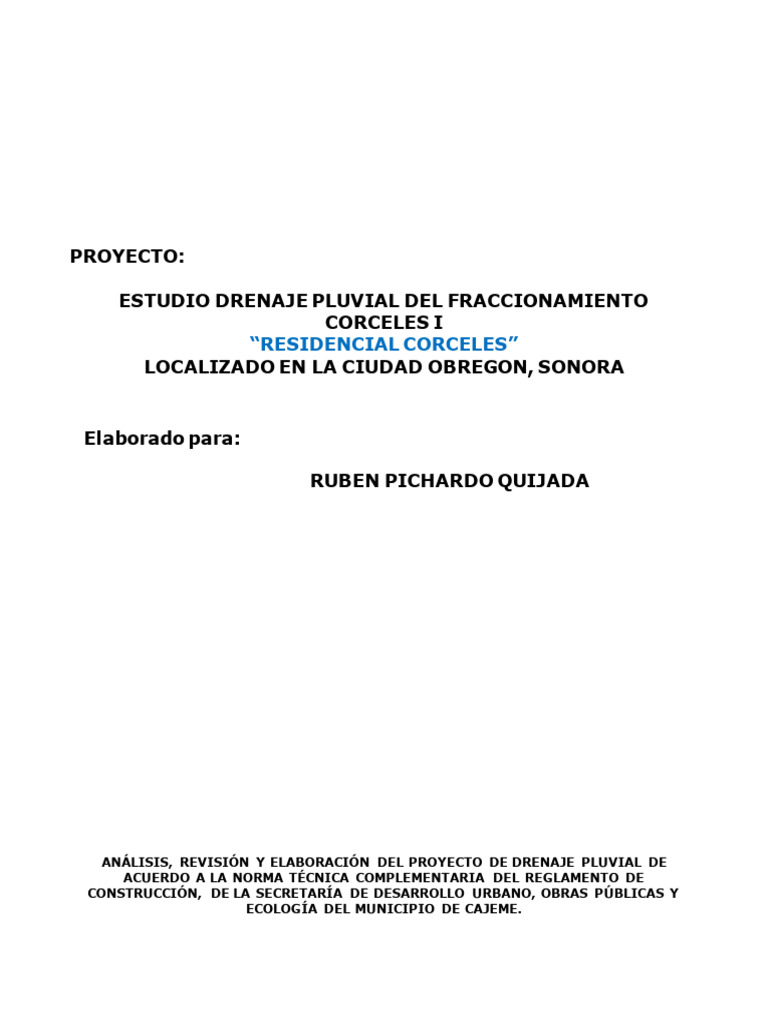 PROYECTO:

ESTUDIO DRENAJE PLUVIAL DEL FRACCIONAMIENTO CORCELES I
“RESIDENCIAL CORCELES”
LOCALIZADO EN LA CIUDAD OBREGON, SONORA

Elaborado para:

RUBEN PICHARDO QUIJADA

ANÁLISIS, REVISIÓN Y ELABORACIÓN DEL PROYECTO DE DRENAJE PLUVIAL DE ACUERDO A LA NORMA TÉCNICA COMPLEMENTARIA DEL REGLAMENTO DE CONSTRUCCIÓN, DE LA SECRETARÍA DE DESARROLLO URBANO, OBRAS PÚBLICAS Y ECOLOGÍA DEL MUNICIPIO DE CAJEME.